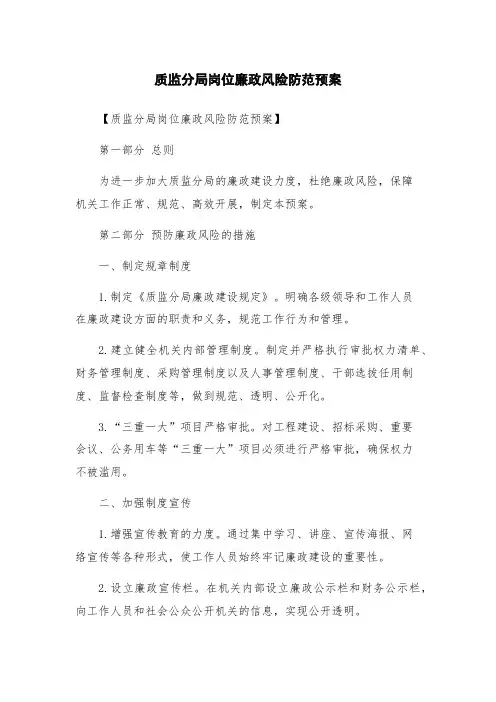 质监分局岗位廉政风险防范预案

【质监分局岗位廉政风险防范预案】

第一部分 总则

为进一步加大质监分局的廉政建设力度，杜绝廉政风险，保障机关工作正常、规范、高效开展，制定本预案。

第二部分 预防廉政风险的措施

一、制定规章制度

1. 制定《质监分局廉政建设规定》。明确各级领导和工作人员在廉政建设方面的职责和义务，规范工作行为和管理。

2. 建立健全机关内部管理制度。制定并严格执行审批权力清单、财务管理制度、采购管理制度以及人事管理制度、干部选拔任用制度、监督检查制度等，做到规范、透明、公开化。

3. “三重一大”项目严格审批。对工程建设、招标采购、重要会议、公务用车等“三重一大”项目必须进行严格审批，确保权力不被滥用。

二、加强制度宣传

1. 增强宣传教育的力度。通过集中学习、讲座、宣传海报、网络宣传等各种形式，使工作人员始终牢记廉政建设的重要性。

2. 设立廉政宣传栏。在机关内部设立廉政公示栏和财务公示栏，向工作人员和社会公众公开机关的信息，实现公开透明。